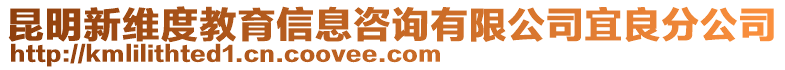 昆明新维度教育信息咨询有限公司宜良分公司
http://kmlilithted1.cn.coovee.com